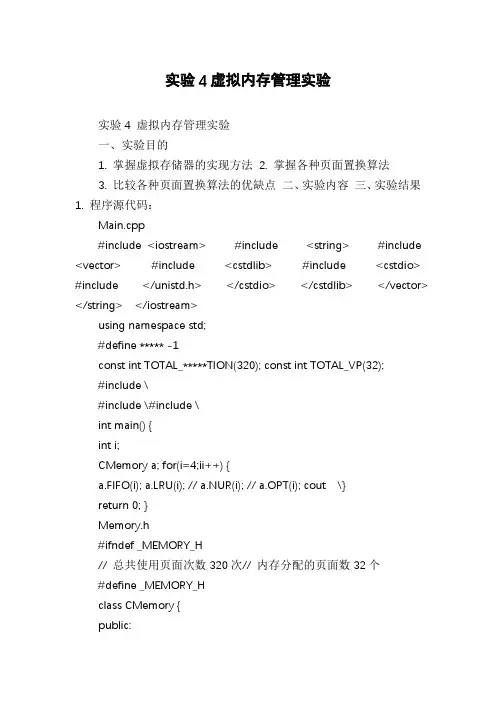 实验 4 虚拟内存管理实验

实验 4 虚拟内存管理实验

一、实验目的

1. 掌握虚拟存储器的实现方法 2. 掌握各种页面置换算法

3. 比较各种页面置换算法的优缺点 二、实验内容 三、实验结果 1. 程序源代码：

Main.cpp

#include <iostream> #include <string> #include <vector> #include <cstdlib> #include <cstdio> #include </unistd.h> </cstdio> </cstdlib> </vector> </string> </iostream>

using namespace std;

#define ***** -1

const int TOTAL_*****TION(320); const int TOTAL_VP(32);

#include \

#include \#include \

int main() {

int i;

CMemory a; for(i=4;ii++) {

a.FIFO(i); a.LRU(i); // a.NUR(i); // a.OPT(i); cout \}

return 0; }

Memory.h

#ifndef _MEMORY_H

// 总共使用页面次数 320 次// 内存分配的页面数 32 个

#define _MEMORY_H

class CMemory {

public: